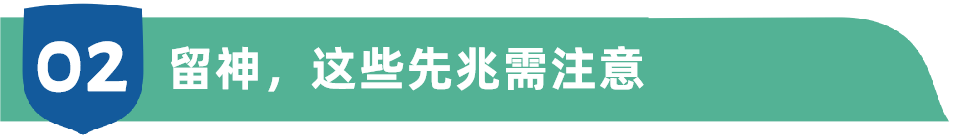 02 留神，这些先兆需注意